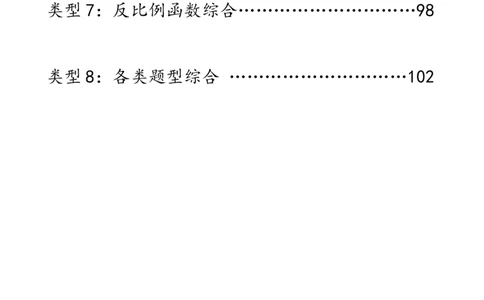 类型 7：反比例函数综合……………………………98

类型 8：各类题型综合 ……………………………102